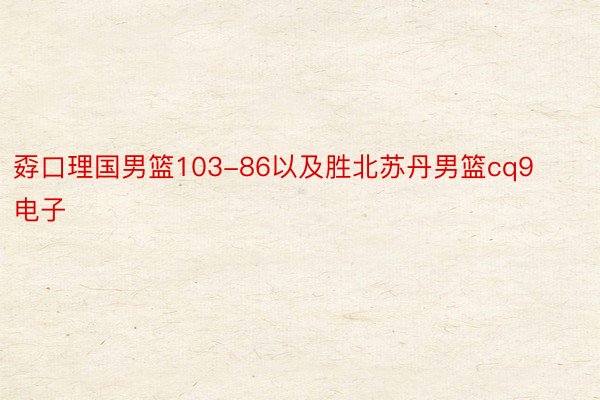 孬口理国男篮103-86以及胜北苏丹男篮cq9电子